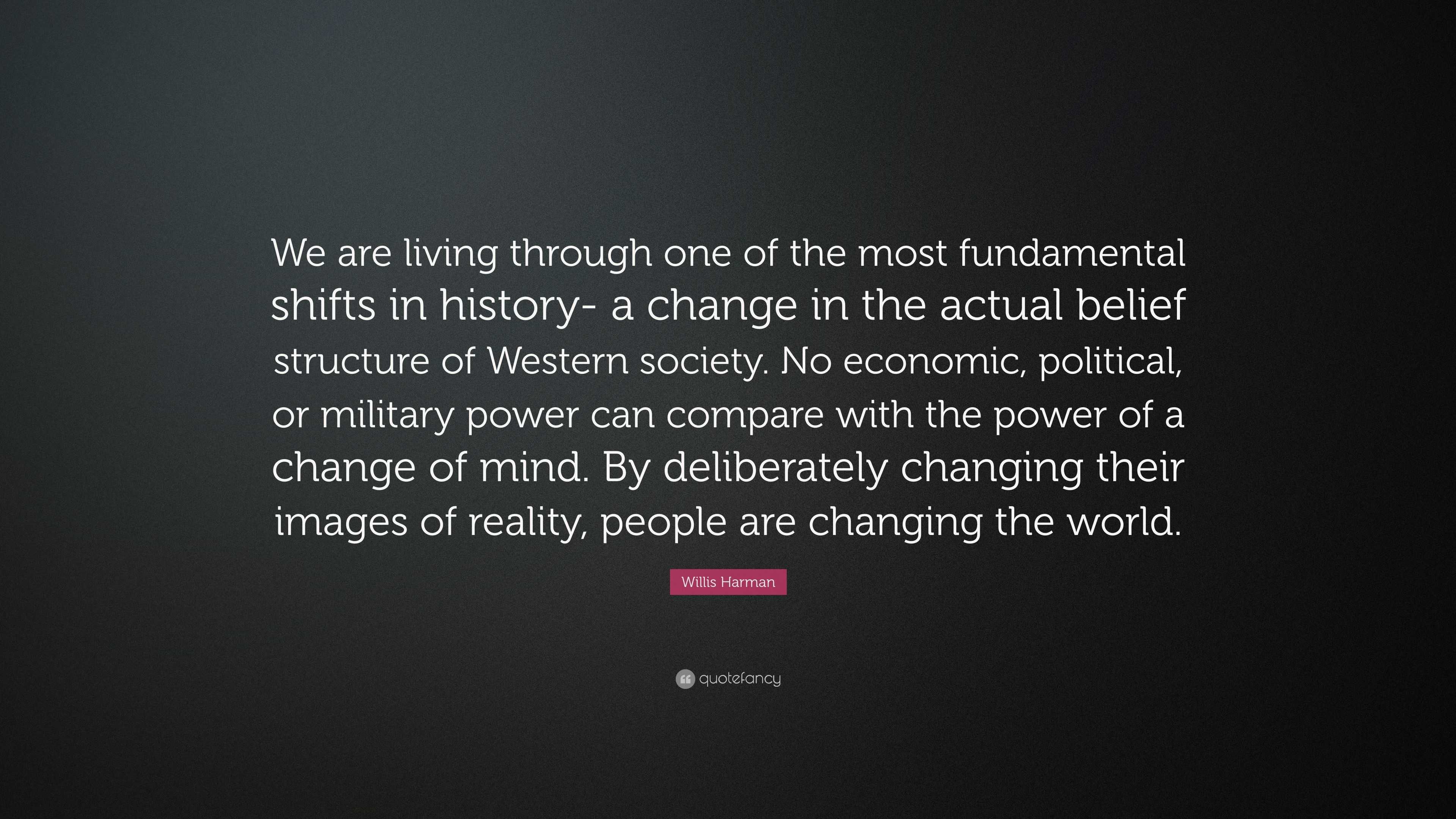 We are living through one of the most fundamental shifts in history- a change in the actual belief structure of Western society. No economic, political, or military power can compare with the power of a change of mind. By deliberately changing their images of reality, people are changing the world.

Willis Harman

quotefancy